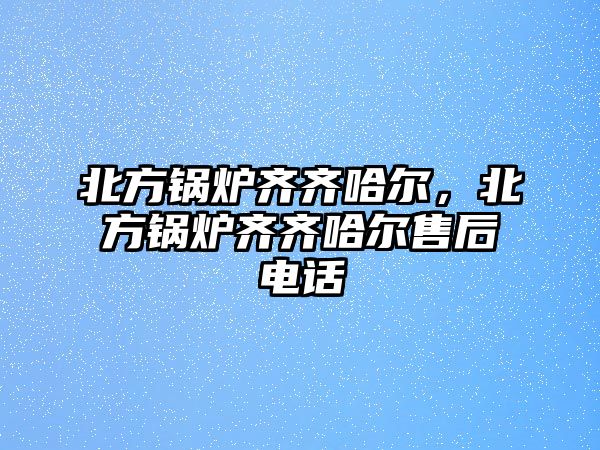 北方锅炉齐齐哈尔，北方锅炉齐齐哈尔售后电话